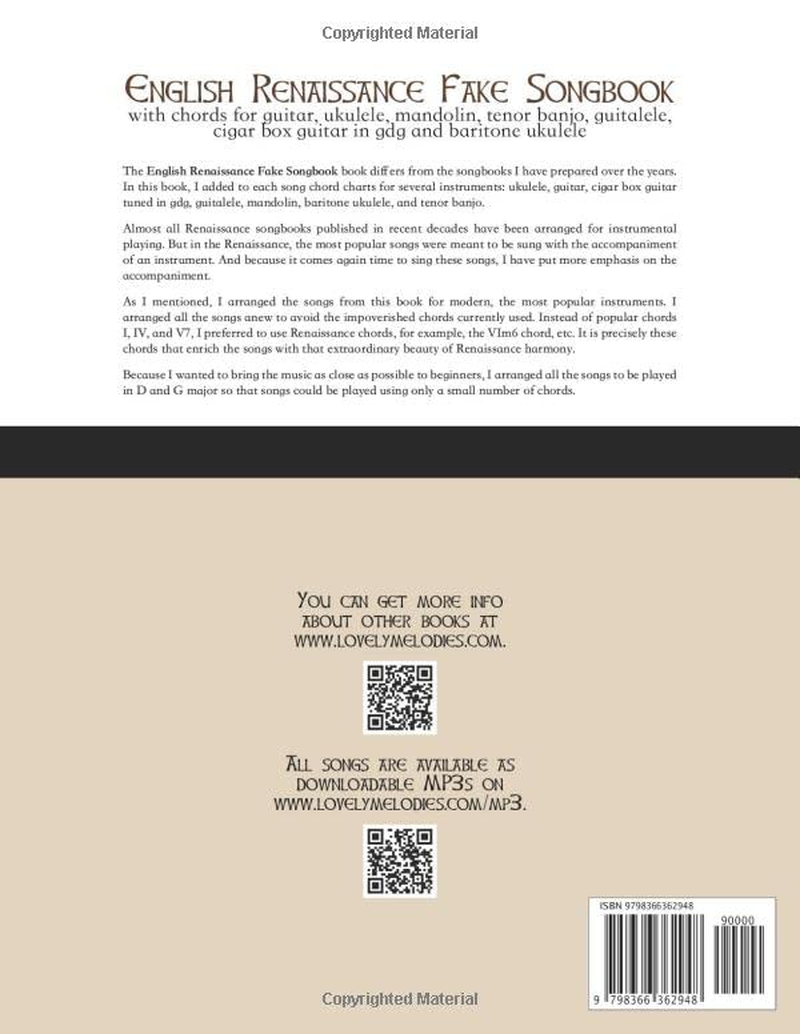 Copyrighted Material

English Renaissance Fake Songbook
with chords for guitar, ukulele, mandolin, tenor banjo, guitalele, cigar box guitar in gdg and baritone ukulele

The English Renaissance Fake Songbook book differs from the songbooks I have prepared over the years. In this book, I added to each song chord charts for several instruments: ukulele, guitar, cigar box guitar tuned in gdg, guitalele, mandolin, baritone ukulele, and tenor banjo.

Almost all Renaissance songbooks published in recent decades have been arranged for instrumental playing. But in the Renaissance, the most popular songs were meant to be sung with the accompaniment of an instrument. And because it comes again time to sing these songs, I have put more emphasis on the accompaniment.

As I mentioned, I arranged the songs from this book for modern, the most popular instruments. I arranged all the songs anew to avoid the impoverished chords currently used. Instead of popular chords I, IV, and V7, I preferred to use Renaissance chords, for example, the VIm6 chord, etc. It is precisely these chords that enrich the songs with that extraordinary beauty of Renaissance harmony.

Because I wanted to bring the music as close as possible to beginners, I arranged all the songs to be played in D and G major so that songs could be played using only a small number of chords.

You can get more info about other books at www.lovelymelodies.com.

All songs are available as downloadable MP3s on www.lovelymelodies.com/mp3.

ISBN 9798366362948

90000

9 798366 362948

Copyrighted Material